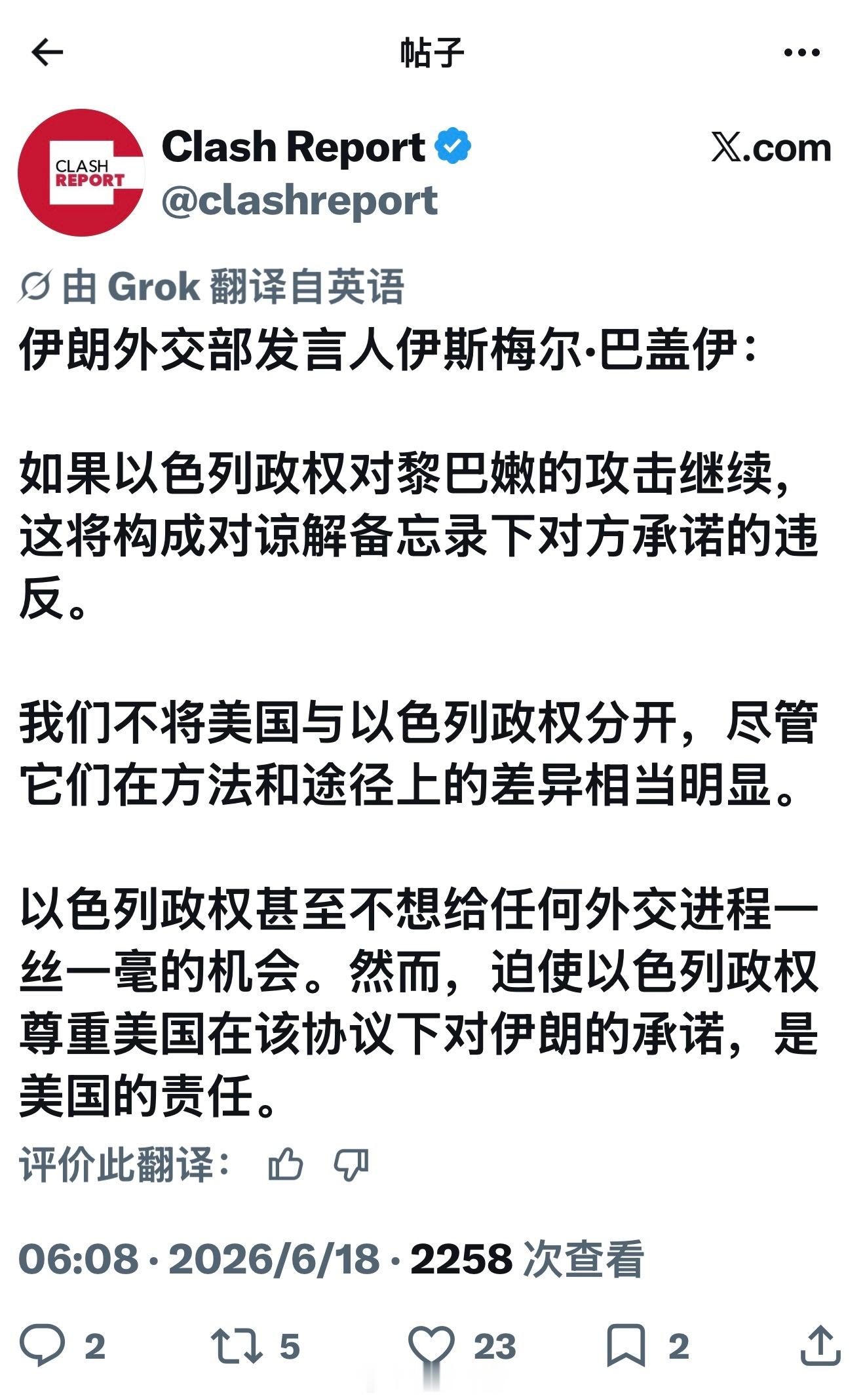 帖子

CLASH REPORT

Clash Report
@clashreport

𝕏.com

由 Grok 翻译自英语

伊朗外交部发言人伊斯梅尔·巴盖伊：

如果以色列政权对黎巴嫩的攻击继续，这将构成对谅解备忘录下对方承诺的违反。

我们不将美国与以色列政权分开，尽管它们在方法和途径上的差异相当明显。

以色列政权甚至不想给任何外交进程一丝一毫的机会。然而，迫使以色列政权尊重美国在该协议下对伊朗的承诺，是美国的责任。

评价此翻译：

06:08 · 2026/6/18 · 2258 次查看

2 5 23 2